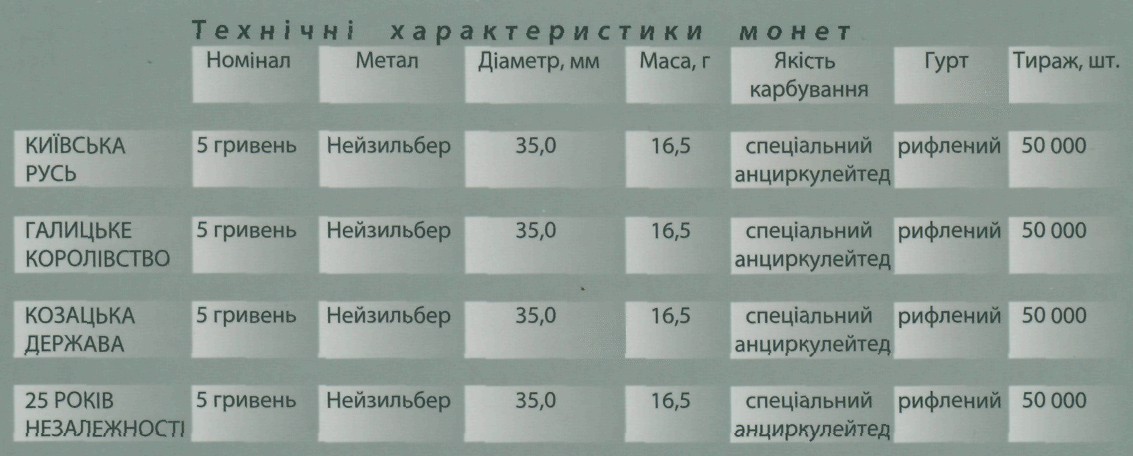 Технічні характеристики монет

|  | Номінал | Метал | Діаметр, мм | Маса, г | Якість карбування | Гурт | Тираж, шт. |
|---|---|---|---|---|---|---|---|
| КИЇВСЬКА РУСЬ | 5 гривень | Нейзильбер | 35,0 | 16,5 | спеціальний анциркулейтед | рифлений | 50 000 |
| ГАЛИЦЬКЕ КОРОЛІВСТВО | 5 гривень | Нейзильбер | 35,0 | 16,5 | спеціальний анциркулейтед | рифлений | 50 000 |
| КОЗАЦЬКА ДЕРЖАВА | 5 гривень | Нейзильбер | 35,0 | 16,5 | спеціальний анциркулейтед | рифлений | 50 000 |
| 25 РОКІВ НЕЗАЛЕЖНОСТІ | 5 гривень | Нейзильбер | 35,0 | 16,5 | спеціальний анциркулейтед | рифлений | 50 000 |